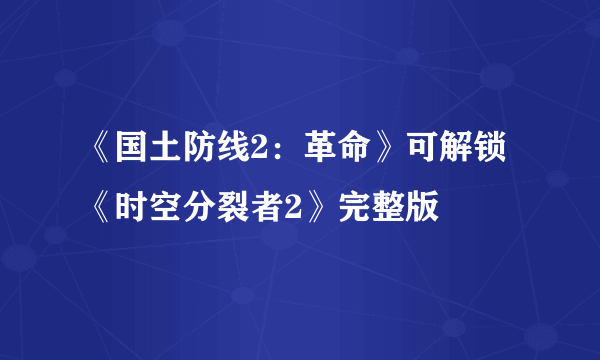 《国土防线2：革命》可解锁《时空分裂者2》完整版